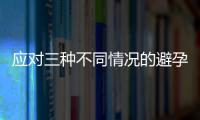 应对三种不同情况的避孕